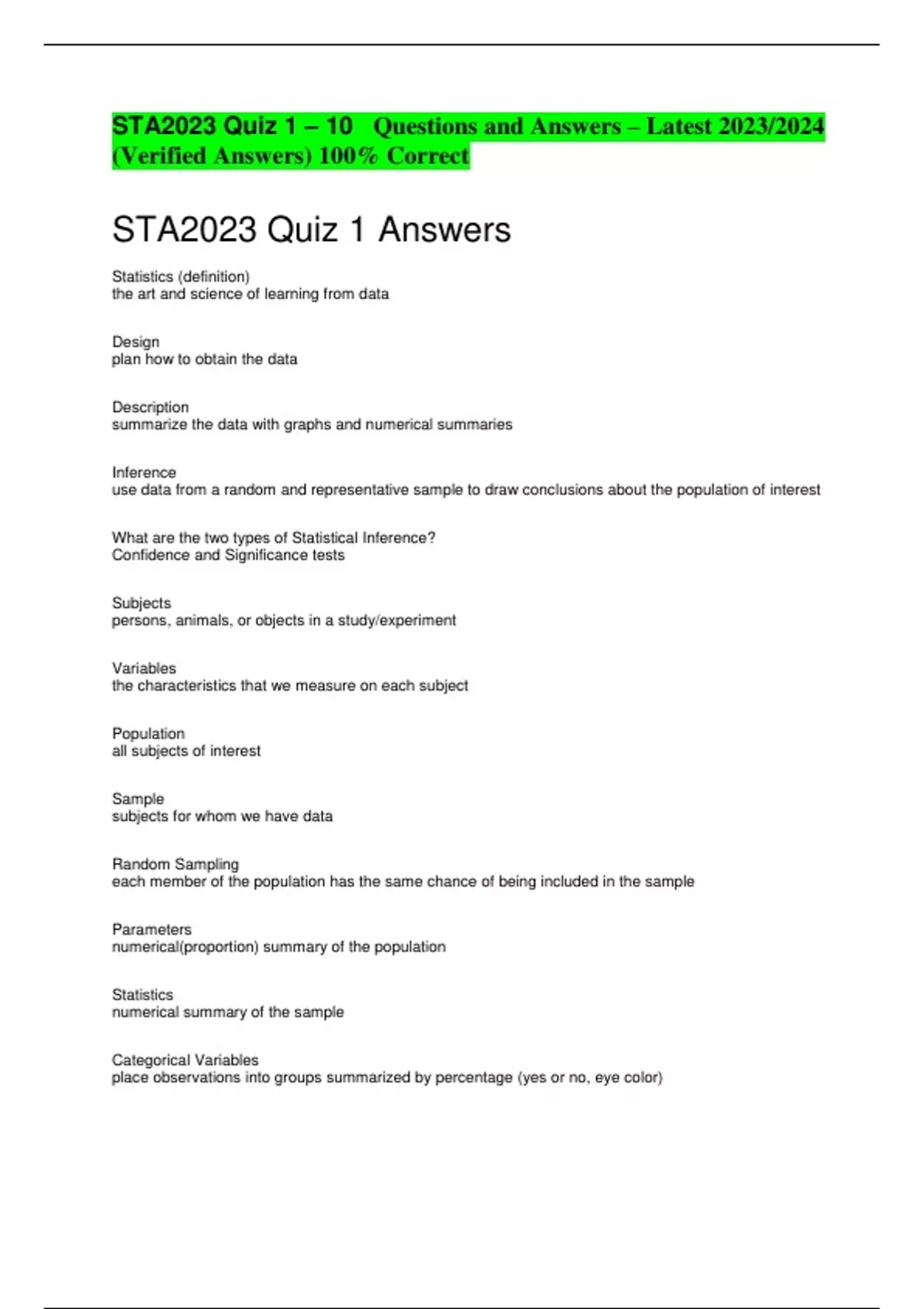 STA2023 Quiz 1 – 10 Questions and Answers – Latest 2023/2024 (Verified Answers) 100% Correct

STA2023 Quiz 1 Answers

Statistics (definition)
the art and science of learning from data

Design
plan how to obtain the data

Description
summarize the data with graphs and numerical summaries

Inference
use data from a random and representative sample to draw conclusions about the population of interest

What are the two types of Statistical Inference?
Confidence and Significance tests

Subjects
persons, animals, or objects in a study/experiment

Variables
the characteristics that we measure on each subject

Population
all subjects of interest

Sample
subjects for whom we have data

Random Sampling
each member of the population has the same chance of being included in the sample

Parameters
numerical(proportion) summary of the population

Statistics
numerical summary of the sample

Categorical Variables
place observations into groups summarized by percentage (yes or no, eye color)